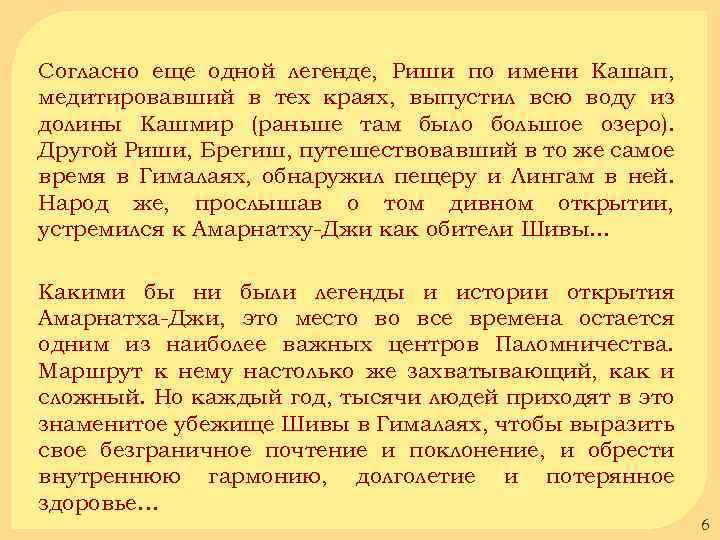 Согласно еще одной легенде, Риши по имени Кашап, медитировавший в тех краях, выпустил всю воду из долины Кашмир (раньше там было большое озеро). Другой Риши, Брегиш, путешествовавший в то же самое время в Гималаях, обнаружил пещеру и Лингам в ней. Народ же, прослышав о том дивном открытии, устремился к Амарнатху-Джи как обители Шивы…

Какими бы ни были легенды и истории открытия Амарнатха-Джи, это место во все времена остается одним из наиболее важных центров Паломничества. Маршрут к нему настолько же захватывающий, как и сложный. Но каждый год, тысячи людей приходят в это знаменитое убежище Шивы в Гималаях, чтобы выразить свое безграничное почтение и поклонение, и обрести внутреннюю гармонию, долголетие и потерянное здоровье…

6